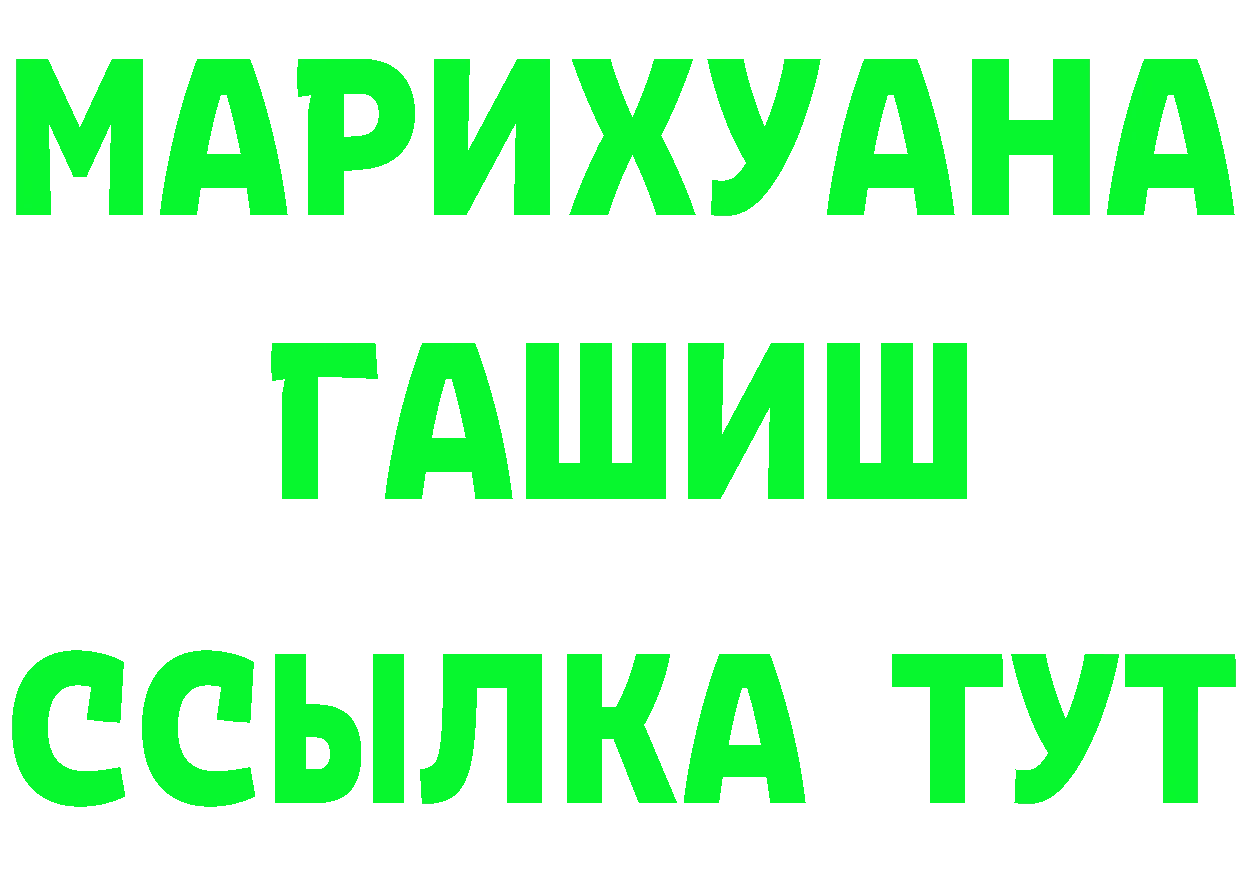 МАРИХУАНА
ГАШИШ
ССЫЛКА ТУТ